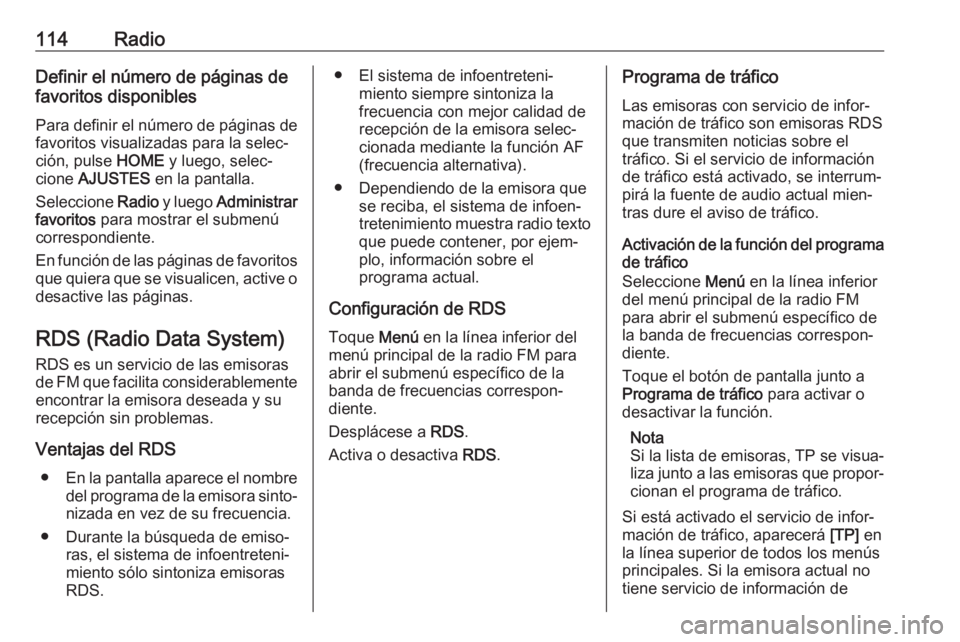 114 Radio

Definir el número de páginas de favoritos disponibles

Para definir el número de páginas de favoritos visualizadas para la selección, pulse HOME y luego, seleccione AJUSTES en la pantalla.

Seleccione Radio y luego Administrar favoritos para mostrar el submenú correspondiente.

En función de las páginas de favoritos que quiera que se visualicen, active o desactive las páginas.

RDS (Radio Data System)

RDS es un servicio de las emisoras de FM que facilita considerablemente encontrar la emisora deseada y su recepción sin problemas.

Ventajas del RDS

● En la pantalla aparece el nombre del programa de la emisora sintonizada en vez de su frecuencia.

● Durante la búsqueda de emisoras, el sistema de infoentretenimiento sólo sintoniza emisoras RDS.

● El sistema de infoentretenimiento siempre sintoniza la frecuencia con mejor calidad de recepción de la emisora seleccionada mediante la función AF (frecuencia alternativa).

● Dependiendo de la emisora que se reciba, el sistema de infoentretenimiento muestra radio texto que puede contener, por ejemplo, información sobre el programa actual.

Configuración de RDS

Toque Menú en la línea inferior del menú principal de la radio FM para abrir el submenú específico de la banda de frecuencias correspondiente.

Desplácese a RDS.

Activa o desactiva RDS.

Programa de tráfico

Las emisoras con servicio de información de tráfico son emisoras RDS que transmiten noticias sobre el tráfico. Si el servicio de información de tráfico está activado, se interrumpirá la fuente de audio actual mientras dure el aviso de tráfico.

Activación de la función del programa de tráfico

Seleccione Menú en la línea inferior del menú principal de la radio FM para abrir el submenú específico de la banda de frecuencias correspondiente.

Toque el botón de pantalla junto a Programa de tráfico para activar o desactivar la función.

Nota
Si la lista de emisoras, TP se visualiza junto a las emisoras que proporcionan el programa de tráfico.

Si está activado el servicio de información de tráfico, aparecerá [TP] en la línea superior de todos los menús principales. Si la emisora actual no tiene servicio de información de

carmanualsonline.info